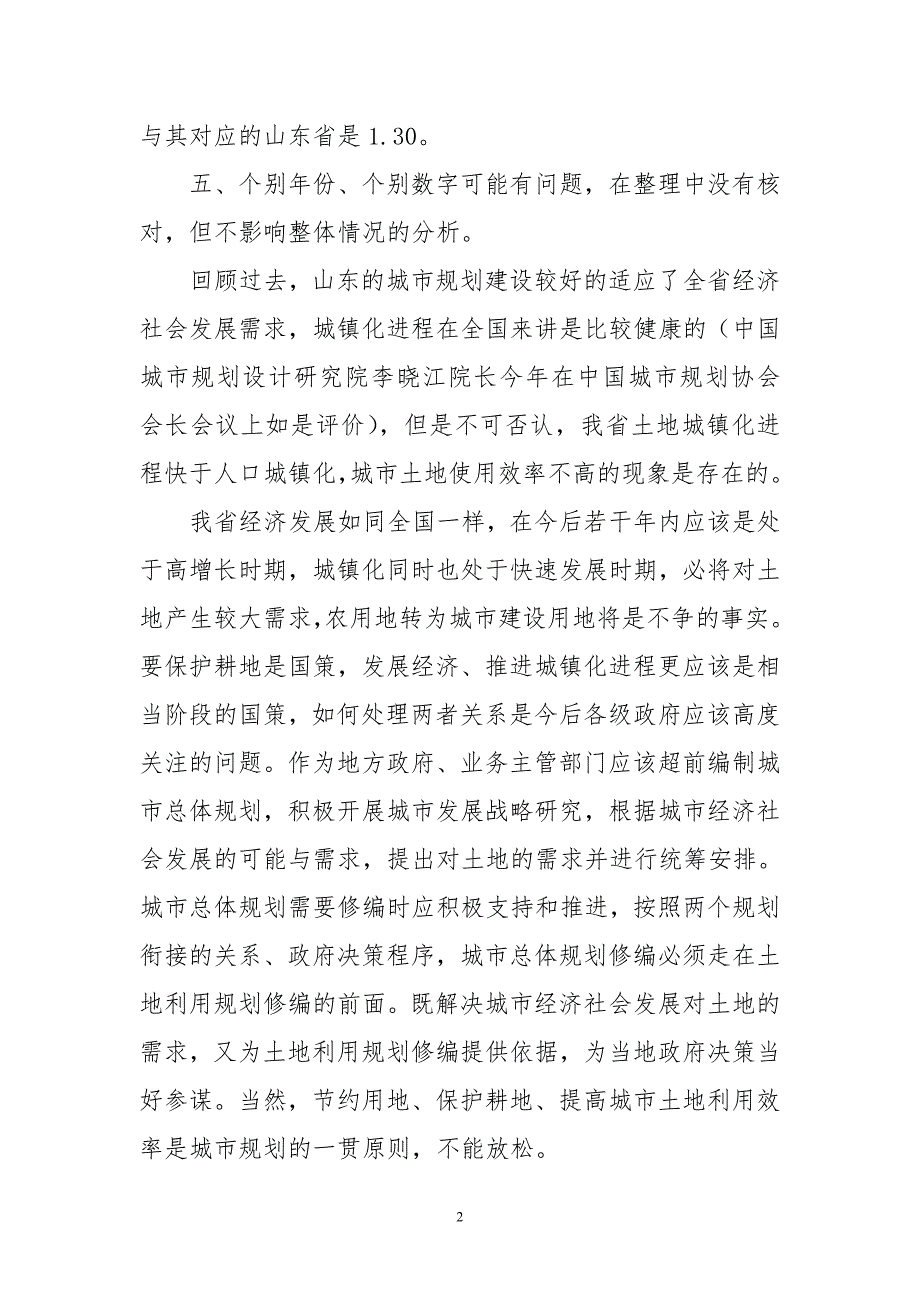 与其对应的山东省是 1.30。

五、个别年份、个别数字可能有问题，在整理中没有核对，但不影响整体情况的分析。

回顾过去，山东的城市规划建设较好的适应了全省经济社会发展需求，城镇化进程在全国来讲是比较健康的（中国城市规划设计研究院李晓江院长今年在中国城市规划协会会长会议上如是评价），但是不可否认，我省土地城镇化进程快于人口城镇化,城市土地使用效率不高的现象是存在的。

我省经济发展如同全国一样，在今后若干年内应该是处于高增长时期，城镇化同时也处于快速发展时期，必将对土地产生较大需求,农用地转为城市建设用地将是不争的事实。要保护耕地是国策，发展经济、推进城镇化进程更应该是相当阶段的国策，如何处理两者关系是今后各级政府应该高度关注的问题。作为地方政府、业务主管部门应该超前编制城市总体规划，积极开展城市发展战略研究，根据城市经济社会发展的可能与需求，提出对土地的需求并进行统筹安排。城市总体规划需要修编时应积极支持和推进，按照两个规划衔接的关系、政府决策程序，城市总体规划修编必须走在土地利用规划修编的前面。既解决城市经济社会发展对土地的需求，又为土地利用规划修编提供依据，为当地政府决策当好参谋。当然，节约用地、保护耕地、提高城市土地利用效率是城市规划的一贯原则，不能放松。

2